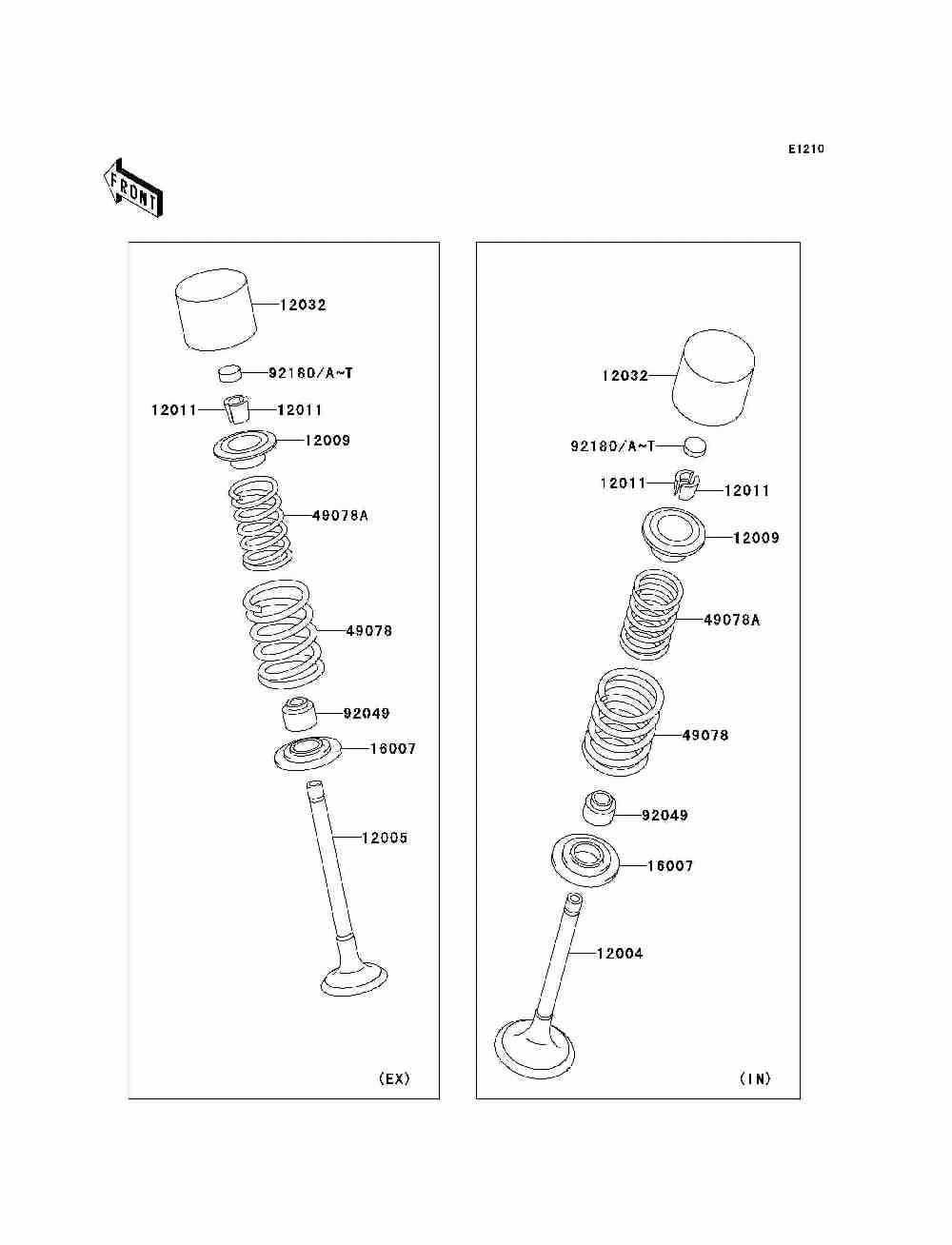 E1210

FRONT

12032
92180/A~T
12011
12011
12009
49078A
49078
92049
16007
12005
(EX)

12032
92180/A~T
12011
12011
12009
49078A
49078
92049
16007
12004
(IN)